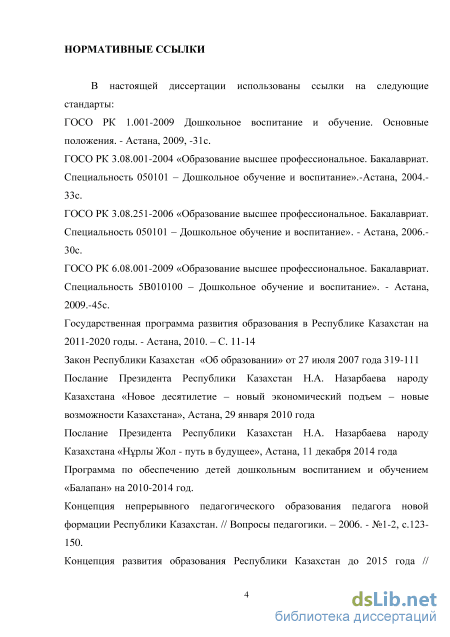 НОРМАТИВНЫЕ ССЫЛКИ

В настоящей диссертации использованы ссылки на следующие стандарты:

ГОСО РК 1.001-2009 Дошкольное воспитание и обучение. Основные положения. - Астана, 2009, -31с.

ГОСО РК 3.08.001-2004 «Образование высшее профессиональное. Бакалавриат. Специальность 050101 – Дошкольное обучение и воспитание».-Астана, 2004.-33с.

ГОСО РК 3.08.251-2006 «Образование высшее профессиональное. Бакалавриат. Специальность 050101 – Дошкольное обучение и воспитание». - Астана, 2006.-30с.

ГОСО РК 6.08.001-2009 «Образование высшее профессиональное. Бакалавриат. Специальность 5В010100 – Дошкольное обучение и воспитание». - Астана, 2009.-45с.

Государственная программа развития образования в Республике Казахстан на 2011-2020 годы. - Астана, 2010. – С. 11-14

Закон Республики Казахстан «Об образовании» от 27 июля 2007 года 319-111

Послание Президента Республики Казахстан Н.А. Назарбаева народу Казахстана «Новое десятилетие – новый экономический подъем – новые возможности Казахстана», Астана, 29 января 2010 года

Послание Президента Республики Казахстан Н.А. Назарбаева народу Казахстана «Нұрлы Жол - путь в будущее», Астана, 11 декабря 2014 года

Программа по обеспечению детей дошкольным воспитанием и обучением «Балапан» на 2010-2014 год.

Концепция непрерывного педагогического образования педагога новой формации Республики Казахстан. // Вопросы педагогики. – 2006. - №1-2, с.123-150.

Концепция развития образования Республики Казахстан до 2015 года //

4

dsLib.net
библиотека диссертаций